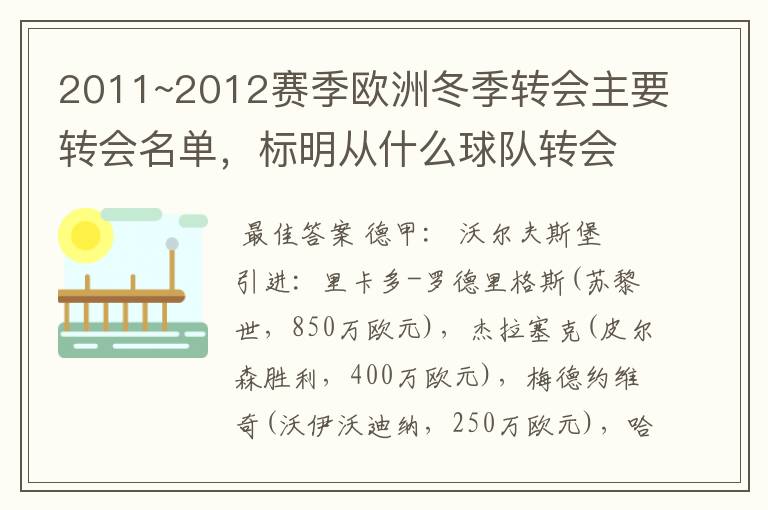 2011~2012赛季欧洲冬季转会主要转会名单，标明从什么球队转会

最佳答案 德甲： 沃尔夫斯堡
引进：里卡多-罗德里格斯(苏黎世，850万欧元)，杰拉塞克(皮尔森胜利，400万欧元)，梅德约维奇(沃伊沃迪纳，250万欧元)，哈